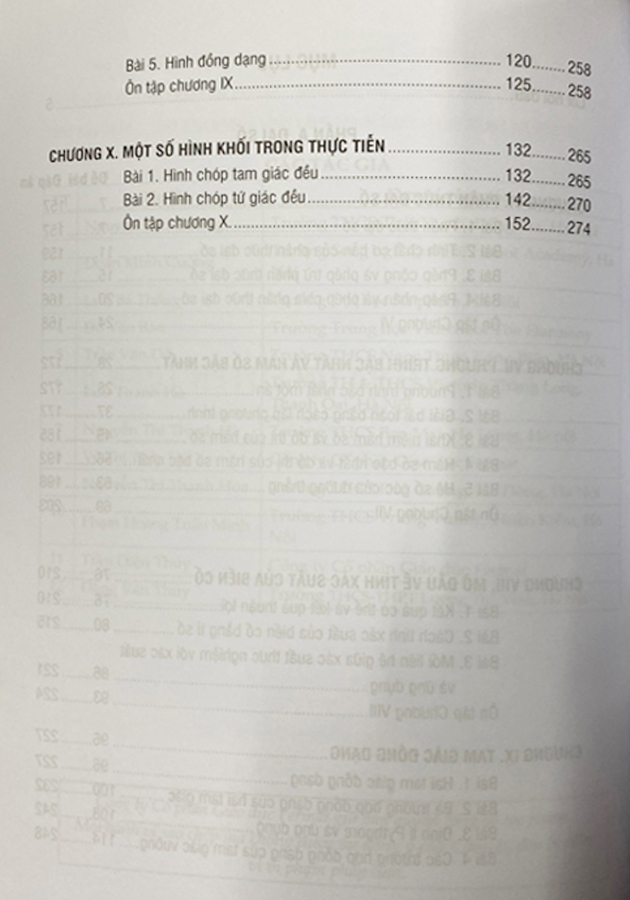 Bài 5. Hình đồng dạng 120 258
Ôn tập chương IX 125 258

CHƯƠNG X. MỘT SỐ HÌNH KHỐI TRONG THỰC TIỄN 132 265
Bài 1. Hình chóp tam giác đều 132 265
Bài 2. Hình chóp tứ giác đều 142 270
Ôn tập chương X 152 274